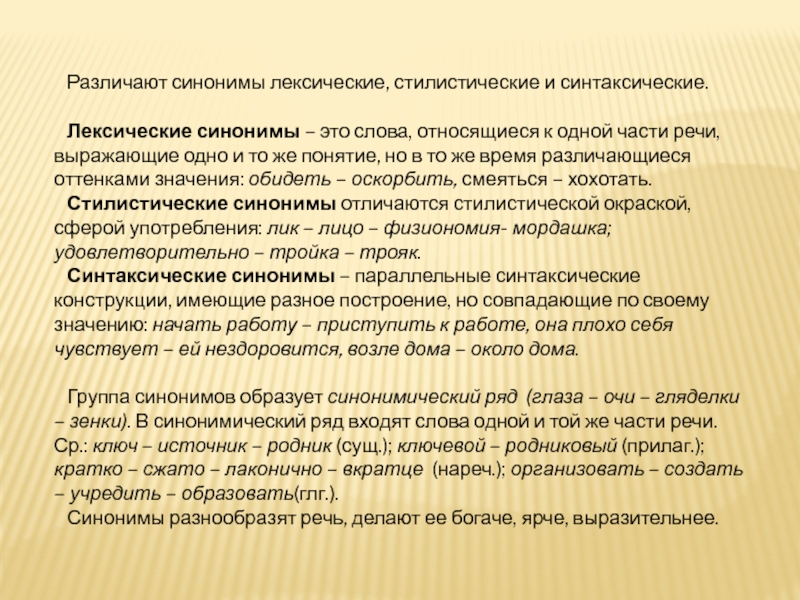 Различают синонимы лексические, стилистические и синтаксические.

Лексические синонимы – это слова, относящиеся к одной части речи, выражающие одно и то же понятие, но в то же время различающиеся оттенками значения: обидеть – оскорбить, смеяться – хохотать.
Стилистические синонимы отличаются стилистической окраской, сферой употребления: лик – лицо – физиономия- мордашка; удовлетворительно – тройка – трояк.
Синтаксические синонимы – параллельные синтаксические конструкции, имеющие разное построение, но совпадающие по своему значению: начать работу – приступить к работе, она плохо себя чувствует – ей нездоровится, возле дома – около дома.

Группа синонимов образует синонимический ряд (глаза – очи – гляделки – зенки). В синонимический ряд входят слова одной и той же части речи. Ср.: ключ – источник – родник (сущ.); ключевой – родниковый (прилаг.); кратко – сжато – лаконично – вкратце (нареч.); организовать – создать – учредить – образовать(глг.).
Синонимы разнообразят речь, делают ее богаче, ярче, выразительнее.